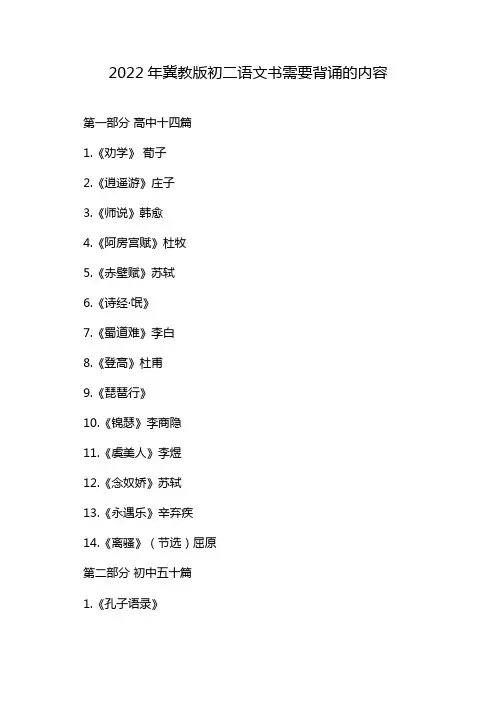 2022年冀教版初二语文书需要背诵的内容

第一部分 高中十四篇

1.《劝学》 荀子

2.《逍遥游》庄子

3.《师说》韩愈

4.《阿房宫赋》杜牧

5.《赤壁赋》苏轼

6.《诗经·氓》

7.《蜀道难》李白

8.《登高》杜甫

9.《琵琶行》

10.《锦瑟》李商隐

11.《虞美人》李煜

12.《念奴娇》苏轼

13.《永遇乐》辛弃疾

14.《离骚》（节选）屈原

第二部分 初中五十篇

1.《孔子语录》